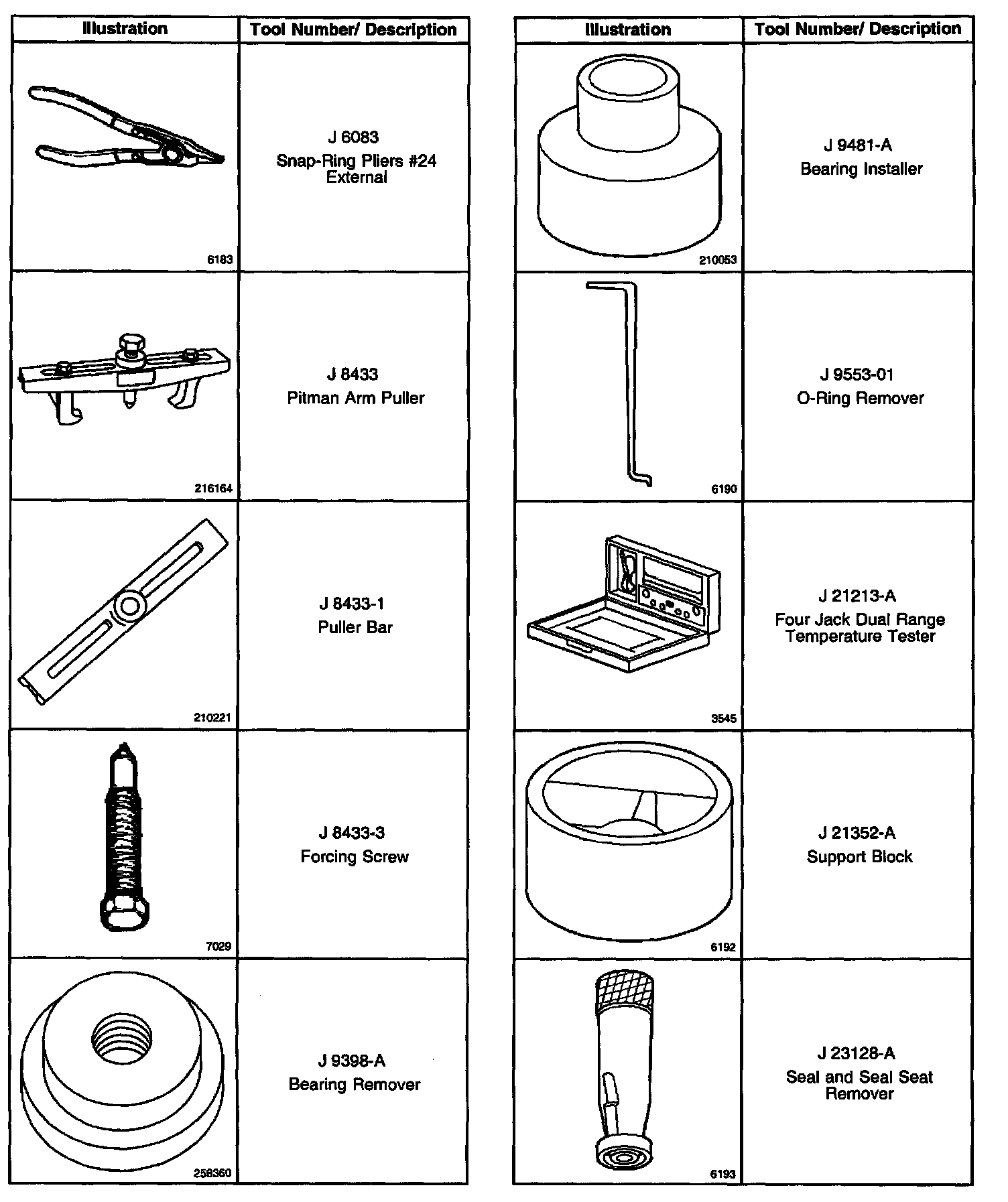 | Illustration | Tool Number/ Description |
|---|---|
| 6183 | J 6083 Snap-Ring Pliers #24 External |
| 216164 | J 8433 Pitman Arm Puller |
| 210221 | J 8433-1 Puller Bar |
| 7029 | J 8433-3 Forcing Screw |
| 258360 | J 9398-A Bearing Remover |

| Illustration | Tool Number/ Description |
|---|---|
| 210053 | J 9481-A Bearing Installer |
| 6190 | J 9553-01 O-Ring Remover |
| 3545 | J 21213-A Four Jack Dual Range Temperature Tester |
| 6192 | J 21352-A Support Block |
| 6193 | J 23128-A Seal and Seal Seat Remover |